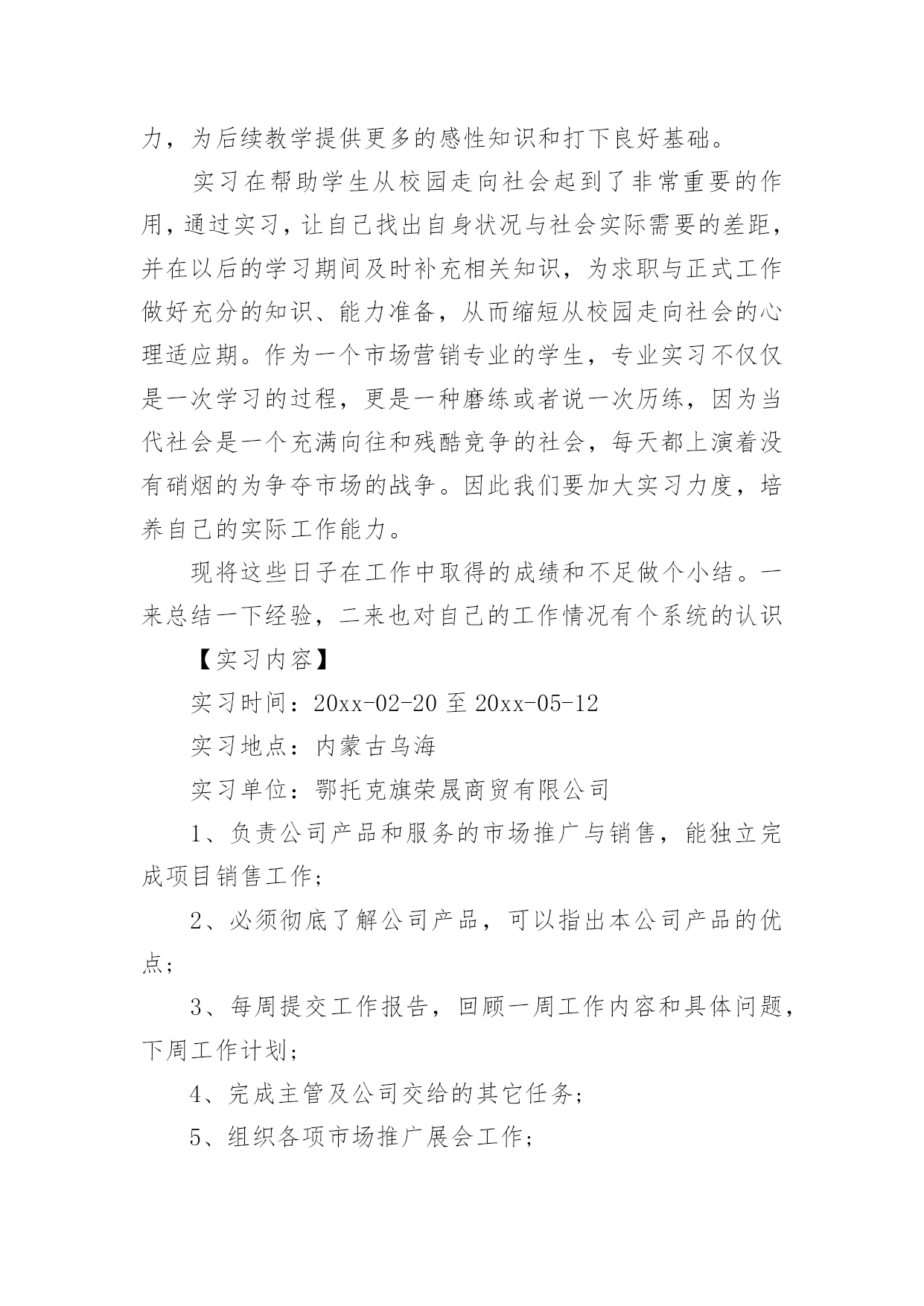 力，为后续教学提供更多的感性知识和打下良好基础。

实习在帮助学生从校园走向社会起到了非常重要的作用，通过实习，让自己找出自身状况与社会实际需要的差距，并在以后的学习期间及时补充相关知识，为求职与正式工作做好充分的知识、能力准备，从而缩短从校园走向社会的心理适应期。作为一个市场营销专业的学生，专业实习不仅仅是一次学习的过程，更是一种磨练或者说一次历练，因为当代社会是一个充满向往和残酷竞争的社会，每天都上演着没有硝烟的为争夺市场的战争。因此我们要加大实习力度，培养自己的实际工作能力。

现将这些日子在工作中取得的成绩和不足做个小结。一来总结一下经验，二来也对自己的工作情况有个系统的认识

【实习内容】

实习时间：20xx-02-20 至 20xx-05-12

实习地点：内蒙古乌海

实习单位：鄂托克旗荣晟商贸有限公司

1、负责公司产品和服务的市场推广与销售，能独立完成项目销售工作；

2、必须彻底了解公司产品，可以指出本公司产品的优点；

3、每周提交工作报告，回顾一周工作内容和具体问题，下周工作计划；

4、完成主管及公司交给的其它任务；

5、组织各项市场推广展会工作；